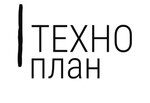 ТЕХНО
план